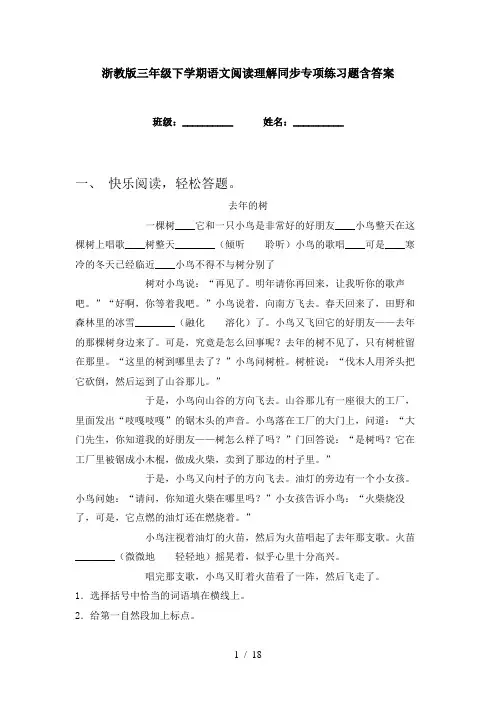 浙教版三年级下学期语文阅读理解同步专项练习题含答案

班级：__________ 姓名：__________

一、 快乐阅读，轻松答题。

去年的树

一棵树____它和一只小鸟是非常好的好朋友____小鸟整天在这棵树上唱歌____树整天________（倾听 聆听）小鸟的歌唱____可是____寒冷的冬天已经临近____小鸟不得不与树分别了

树对小鸟说：“再见了。明年请你再回来，让我听你的歌声吧。”“好啊，你等着我吧。”小鸟说着，向南方飞去。春天回来了，田野和森林里的冰雪________（融化 溶化）了。小鸟又飞回它的好朋友——去年的那棵树身边来了。可是，究竟是怎么回事呢？去年的树不见了，只有树桩留在那里。“这里的树到哪里去了？”小鸟问树桩。树桩说：“伐木人用斧头把它砍倒，然后运到了山谷那儿。”

于是，小鸟向山谷的方向飞去。山谷那儿有一座很大的工厂，里面发出“吱嘎吱嘎”的锯木头的声音。小鸟落在工厂的大门上，问道：“大门先生，你知道我的好朋友——树怎么样了吗？”门回答说：“是树吗？它在工厂里被锯成小木棍，做成火柴，卖到了那边的村子里。”

于是，小鸟又向村子的方向飞去。油灯的旁边有一个小女孩。小鸟问她：“请问，你知道火柴在哪里吗？”小女孩告诉小鸟：“火柴烧没了，可是，它点燃的油灯还在燃烧着。”

小鸟注视着油灯的火苗，然后为火苗唱起了去年那支歌。火苗________（微微地 轻轻地）摇晃着，似乎心里十分高兴。

唱完那支歌，小鸟又盯着火苗看了一阵，然后飞走了。

1．选择括号中恰当的词语填在横线上。

2．给第一自然段加上标点。

1 / 18